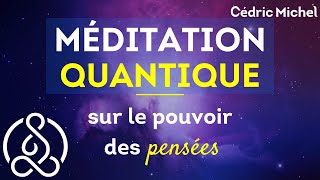 Cédric Michel

MÉDITATION QUANTIQUE

sur le pouvoir des pensées